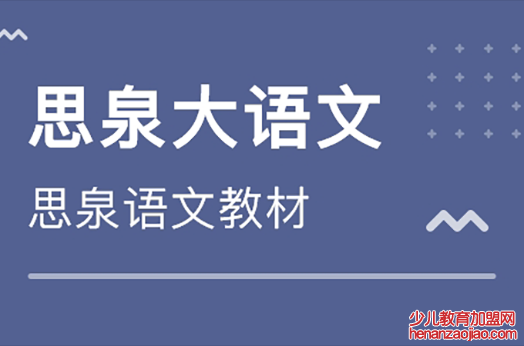 思泉大语文

思泉语文教材

少儿教育加盟网
henanzaojiao.com